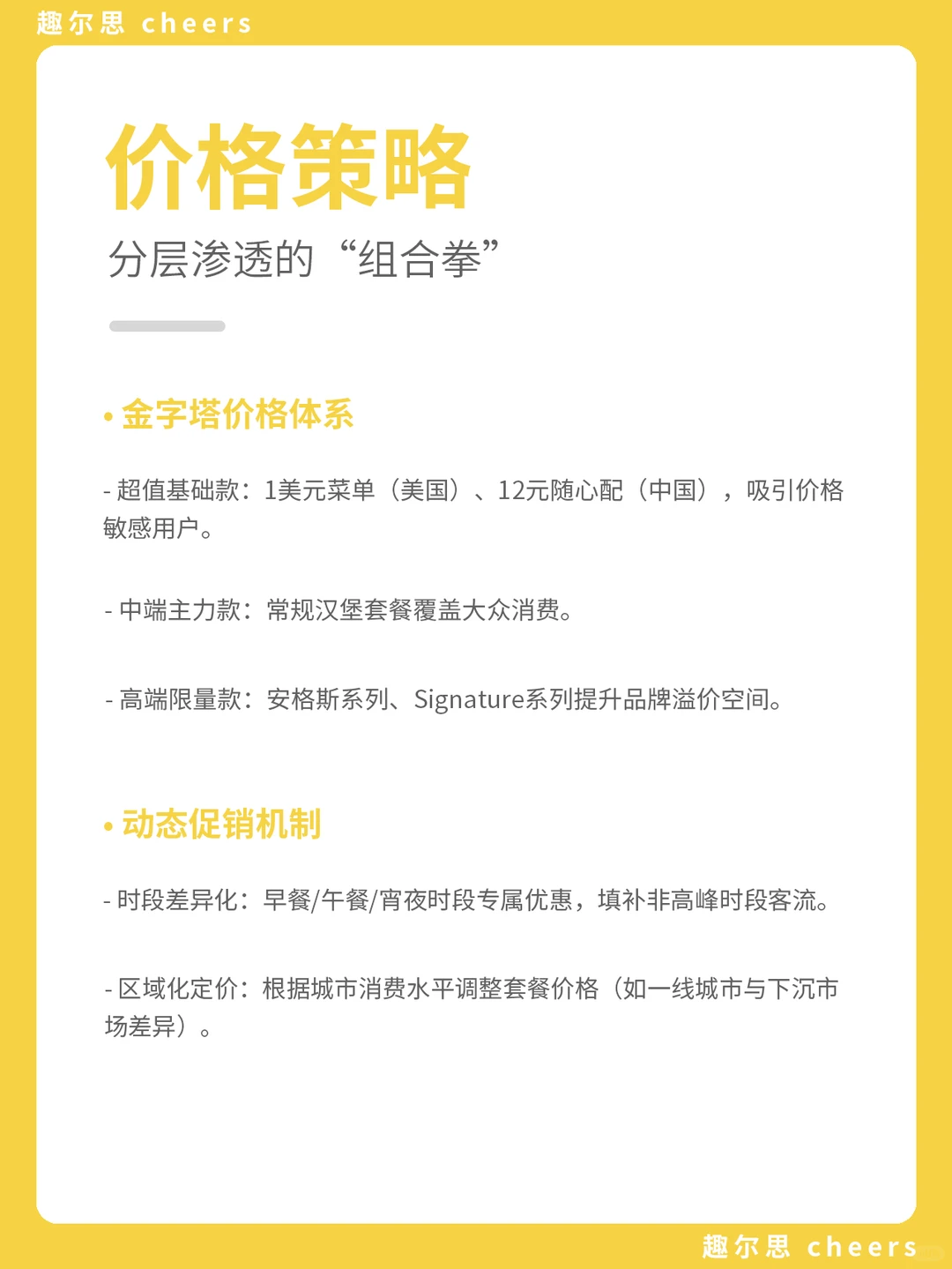 趣尔思 cheers

价格策略

分层渗透的“组合拳”

• 金字塔价格体系

- 超值基础款：1美元菜单（美国）、12元随心配（中国），吸引价格敏感用户。

- 中端主力款：常规汉堡套餐覆盖大众消费。

- 高端限量款：安格斯系列、Signature系列提升品牌溢价空间。

• 动态促销机制

- 时段差异化：早餐/午餐/宵夜时段专属优惠，填补非高峰时段客流。

- 区域化定价：根据城市消费水平调整套餐价格（如一线城市与下沉市场差异）。

趣尔思 cheers